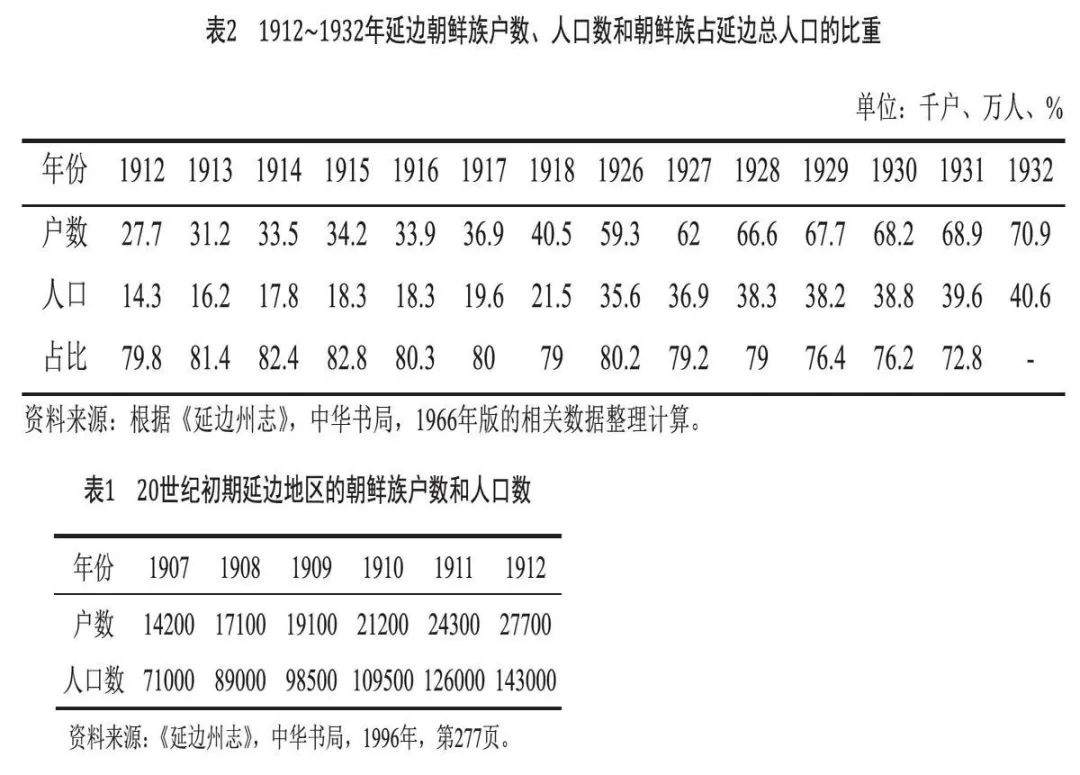 表2　1912~1932年延边朝鲜族户数、人口数和朝鲜族占延边总人口的比重

单位：千户、万人、%

| 年份 | 1912 | 1913 | 1914 | 1915 | 1916 | 1917 | 1918 | 1926 | 1927 | 1928 | 1929 | 1930 | 1931 | 1932 |
|---|---|---|---|---|---|---|---|---|---|---|---|---|---|---|
| 户数 | 27.7 | 31.2 | 33.5 | 34.2 | 33.9 | 36.9 | 40.5 | 59.3 | 62 | 66.6 | 67.7 | 68.2 | 68.9 | 70.9 |
| 人口 | 14.3 | 16.2 | 17.8 | 18.3 | 18.3 | 19.6 | 21.5 | 35.6 | 36.9 | 38.3 | 38.2 | 38.8 | 39.6 | 40.6 |
| 占比 | 79.8 | 81.4 | 82.4 | 82.8 | 80.3 | 80 | 79 | 80.2 | 79.2 | 79 | 76.4 | 76.2 | 72.8 | - |

资料来源：根据《延边州志》，中华书局，1966年版的相关数据整理计算。

表1　20世纪初期延边地区的朝鲜族户数和人口数

| 年份 | 1907 | 1908 | 1909 | 1910 | 1911 | 1912 |
|---|---|---|---|---|---|---|
| 户数 | 14200 | 17100 | 19100 | 21200 | 24300 | 27700 |
| 人口数 | 71000 | 89000 | 98500 | 109500 | 126000 | 143000 |

资料来源：《延边州志》，中华书局，1996年，第277页。